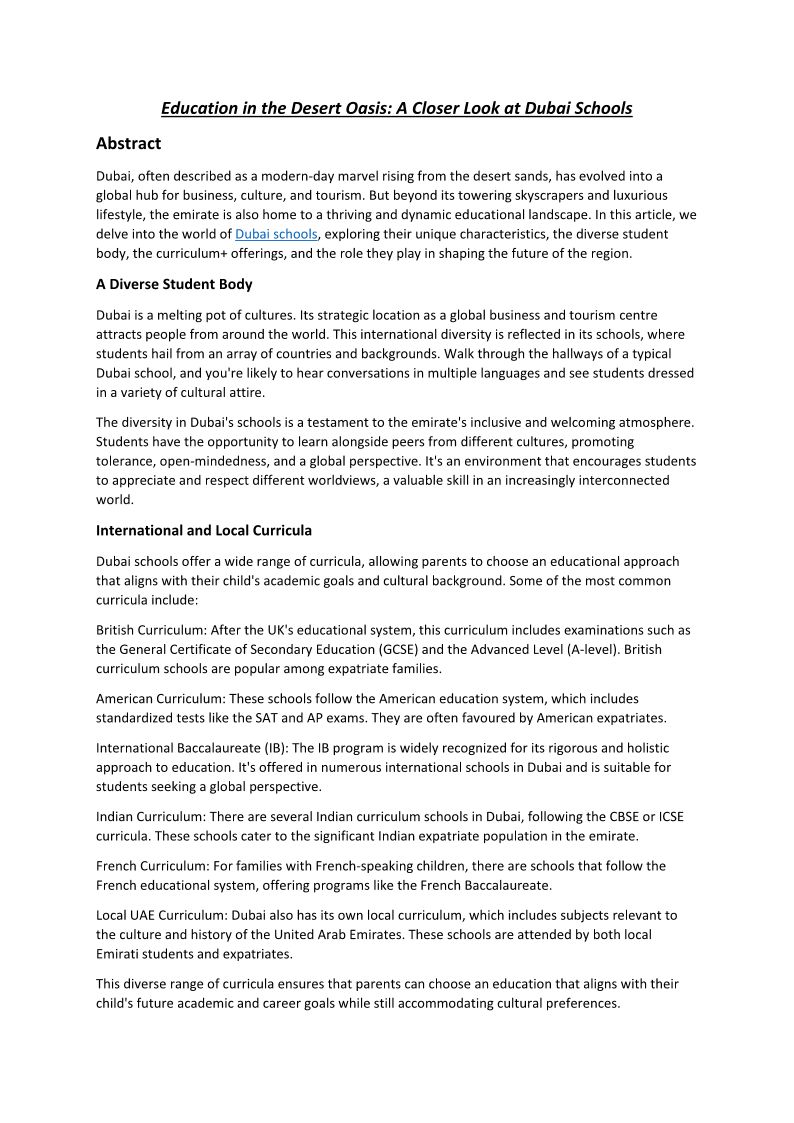 Education in the Desert Oasis: A Closer Look at Dubai Schools

Abstract

Dubai, often described as a modern-day marvel rising from the desert sands, has evolved into a global hub for business, culture, and tourism. But beyond its towering skyscrapers and luxurious lifestyle, the emirate is also home to a thriving and dynamic educational landscape. In this article, we delve into the world of Dubai schools, exploring their unique characteristics, the diverse student body, the curriculum+ offerings, and the role they play in shaping the future of the region.

A Diverse Student Body

Dubai is a melting pot of cultures. Its strategic location as a global business and tourism centre attracts people from around the world. This international diversity is reflected in its schools, where students hail from an array of countries and backgrounds. Walk through the hallways of a typical Dubai school, and you're likely to hear conversations in multiple languages and see students dressed in a variety of cultural attire.

The diversity in Dubai's schools is a testament to the emirate's inclusive and welcoming atmosphere. Students have the opportunity to learn alongside peers from different cultures, promoting tolerance, open-mindedness, and a global perspective. It's an environment that encourages students to appreciate and respect different worldviews, a valuable skill in an increasingly interconnected world.

International and Local Curricula

Dubai schools offer a wide range of curricula, allowing parents to choose an educational approach that aligns with their child's academic goals and cultural background. Some of the most common curricula include:

British Curriculum: After the UK's educational system, this curriculum includes examinations such as the General Certificate of Secondary Education (GCSE) and the Advanced Level (A-level). British curriculum schools are popular among expatriate families.

American Curriculum: These schools follow the American education system, which includes standardized tests like the SAT and AP exams. They are often favoured by American expatriates.

International Baccalaureate (IB): The IB program is widely recognized for its rigorous and holistic approach to education. It's offered in numerous international schools in Dubai and is suitable for students seeking a global perspective.

Indian Curriculum: There are several Indian curriculum schools in Dubai, following the CBSE or ICSE curricula. These schools cater to the significant Indian expatriate population in the emirate.

French Curriculum: For families with French-speaking children, there are schools that follow the French educational system, offering programs like the French Baccalaureate.

Local UAE Curriculum: Dubai also has its own local curriculum, which includes subjects relevant to the culture and history of the United Arab Emirates. These schools are attended by both local Emirati students and expatriates.

This diverse range of curricula ensures that parents can choose an education that aligns with their child's future academic and career goals while still accommodating cultural preferences.